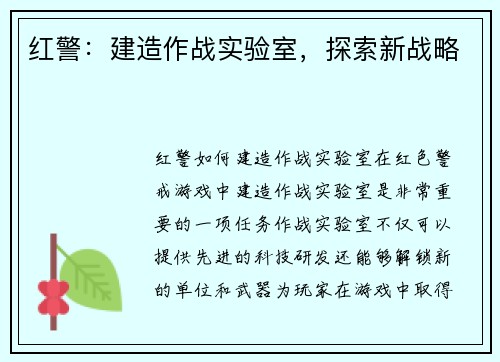 红警：建造作战实验室，探索新战略

红警如何建造作战实验室在红色警戒游戏中建造作战实验室是非常重要的一项任务作战实验室不仅可以提供先进的科技研发还能够解锁新的单位和武器为玩家在游戏中取得